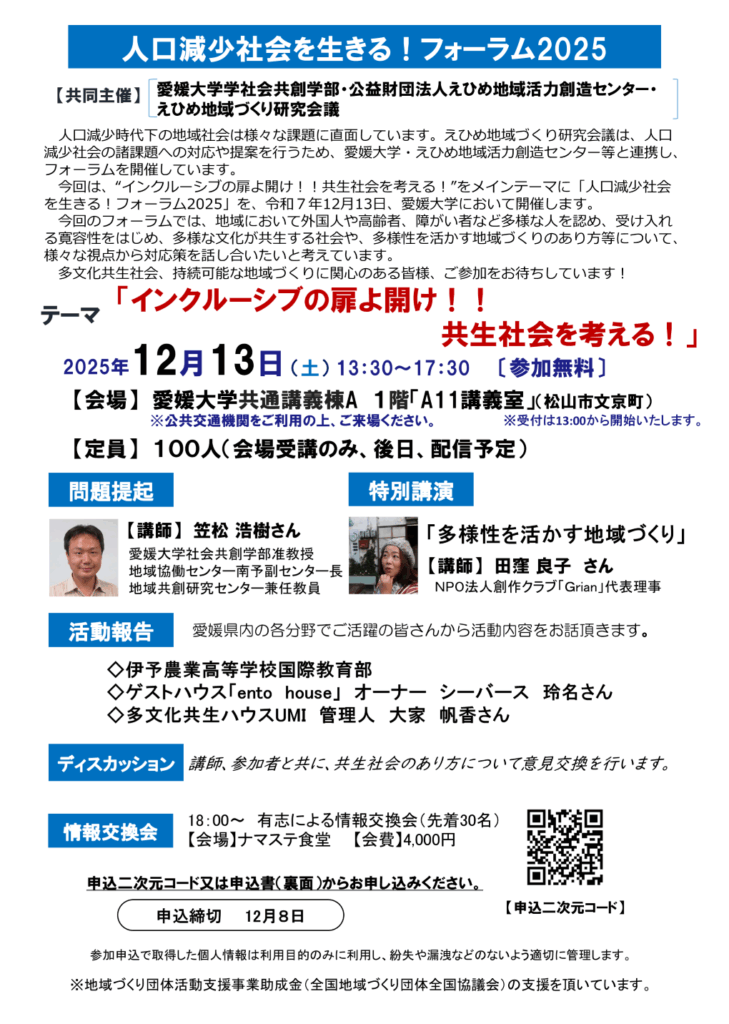 人口減少社会を生きる！フォーラム2025

【共同主催】 愛媛大学学社会共創学部・公益財団法人えひめ地域活力創造センター・えひめ地域づくり研究会議

人口減少時代下の地域社会は様々な課題に直面しています。えひめ地域づくり研究会議は、人口減少社会の諸課題への対応や提案を行うため、愛媛大学・えひめ地域活力創造センター等と連携し、フォーラムを開催しています。

今回は、“インクルーシブの扉よ開け！！共生社会を考える！”をメインテーマに「人口減少社会を生きる！フォーラム2025」を、令和７年12月13日、愛媛大学において開催します。

今回のフォーラムでは、地域において外国人や高齢者、障がい者など多様な人を認め、受け入れる寛容性をはじめ、多様な文化が共生する社会や、多様性を活かす地域づくりのあり方等について、様々な視点から対応策を話し合いたいと考えています。

多文化共生社会、持続可能な地域づくりに関心のある皆様、ご参加をお待ちしています！

テーマ 「インクルーシブの扉よ開け！！
共生社会を考える！」

2025年12月13日（土）13:30～17:30 〔参加無料〕

【会場】 愛媛大学共通講義棟A 1階「A11講義室」（松山市文京町）
※公共交通機関をご利用の上、ご来場ください。 ※受付は13:00から開始いたします。

【定員】 100人（会場受講のみ、後日、配信予定）

問題提起

【講師】 笠松 浩樹さん
愛媛大学社会共創学部准教授
地域協働センター南予副センター長
地域共創研究センター兼任教員

特別講演

「多様性を活かす地域づくり」
【講師】 田窪 良子 さん
NPO法人創作クラブ「Grian」代表理事

活動報告 愛媛県内の各分野でご活躍の皆さんから活動内容をお話頂きます。

◇伊予農業高等学校国際教育部
◇ゲストハウス「ento house」 オーナー シーバース 玲名さん
◇多文化共生ハウスUMI 管理人 大家 帆香さん

ディスカッション 講師、参加者と共に、共生社会のあり方について意見交換を行います。

情報交換会 18:00～ 有志による情報交換会（先着30名）
【会場】ナマステ食堂 【会費】4,000円

申込二次元コード又は申込書（裏面）からお申し込みください。

申込締切 12月８日

【申込二次元コード】

参加申込で取得した個人情報は利用目的のみに利用し、紛失や漏洩などのないよう適切に管理します。

※地域づくり団体活動支援事業助成金（全国地域づくり団体全国協議会）の支援を頂いています。